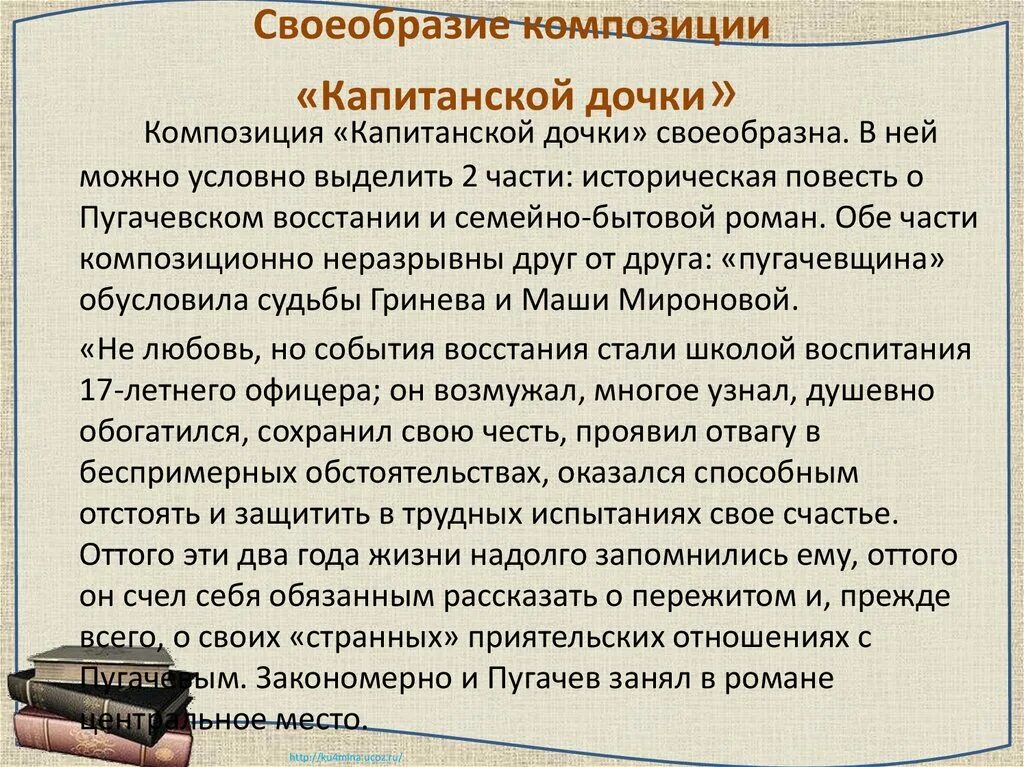 Своеобразие композиции «Капитанской дочки»

Композиция «Капитанской дочки» своеобразна. В ней можно условно выделить 2 части: историческая повесть о Пугачевском восстании и семейно-бытовой роман. Обе части композиционно неразрывны друг от друга: «пугачевщина» обусловила судьбы Гринева и Маши Мироновой.

«Не любовь, но события восстания стали школой воспитания 17-летнего офицера; он возмужал, многое узнал, душевно обогатился, сохранил свою честь, проявил отвагу в беспримерных обстоятельствах, оказался способным отстоять и защитить в трудных испытаниях свое счастье. Оттого эти два года жизни надолго запомнились ему, оттого он счел себя обязанным рассказать о пережитом и, прежде всего, о своих «странных» приятельских отношениях с Пугачевым. Закономерно и Пугачев занял в романе центральное место.

http://ku4mina.ucoz.ru/